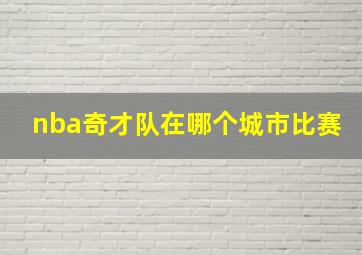 nba奇才队在哪个城市比赛